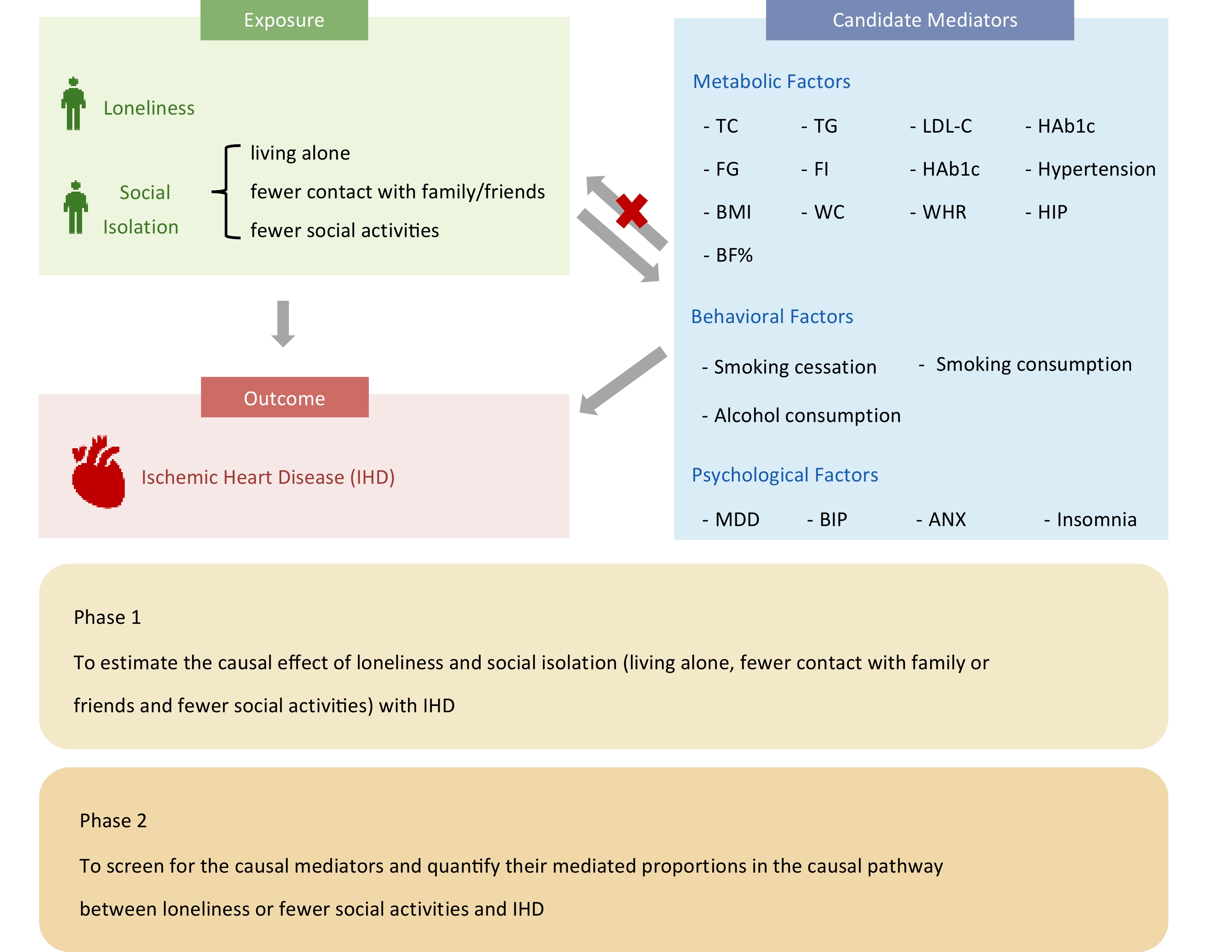 Exposure

Loneliness

Social Isolation

living alone
fewer contact with family/friends
fewer social activities

Outcome

Ischemic Heart Disease (IHD)

Candidate Mediators

Metabolic Factors

- TC - TG - LDL-C - HAb1c
- FG - FI - HAb1c - Hypertension
- BMI - WC - WHR - HIP
- BF%

Behavioral Factors

- Smoking cessation - Smoking consumption
- Alcohol consumption

Psychological Factors

- MDD - BIP - ANX - Insomnia

Phase 1

To estimate the causal effect of loneliness and social isolation (living alone, fewer contact with family or friends and fewer social activities) with IHD

Phase 2

To screen for the causal mediators and quantify their mediated proportions in the causal pathway between loneliness or fewer social activities and IHD